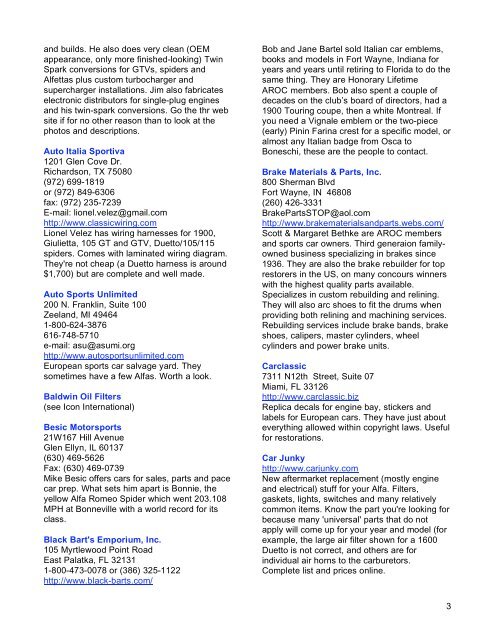 and builds. He also does very clean (OEM appearance, only more finished-looking) Twin Spark conversions for GTVs, spiders and Alfettas plus custom turbocharger and supercharger installations. Jim also fabricates electronic distributors for single-plug engines and his twin-spark conversions. Go the thr web site if for no other reason than to look at the photos and descriptions.

Auto Italia Sportiva
1201 Glen Cove Dr.
Richardson, TX 75080
(972) 699-1819
or (972) 849-6306
fax: (972) 235-7239
E-mail: lionel.velez@gmail.com
http://www.classicwiring.com
Lionel Velez has wiring harnesses for 1900, Giulietta, 105 GT and GTV, Duetto/105/115 spiders. Comes with laminated wiring diagram. They're not cheap (a Duetto harness is around $1,700) but are complete and well made.

Auto Sports Unlimited
200 N. Franklin, Suite 100
Zeeland, MI 49464
1-800-624-3876
616-748-5710
e-mail: asu@asumi.org
http://www.autosportsunlimited.com
European sports car salvage yard. They sometimes have a few Alfas. Worth a look.

Baldwin Oil Filters
(see Icon International)

Besic Motorsports
21W167 Hill Avenue
Glen Ellyn, IL 60137
(630) 469-5626
Fax: (630) 469-0739
Mike Besic offers cars for sales, parts and pace car prep. What sets him apart is Bonnie, the yellow Alfa Romeo Spider which went 203.108 MPH at Bonneville with a world record for its class.

Black Bart's Emporium, Inc.
105 Myrtlewood Point Road
East Palatka, FL 32131
1-800-473-0078 or (386) 325-1122
http://www.black-barts.com/

Bob and Jane Bartel sold Italian car emblems, books and models in Fort Wayne, Indiana for years and years until retiring to Florida to do the same thing. They are Honorary Lifetime AROC members. Bob also spent a couple of decades on the club's board of directors, had a 1900 Touring coupe, then a white Montreal. If you need a Vignale emblem or the two-piece (early) Pinin Farina crest for a specific model, or almost any Italian badge from Osca to Boneschi, these are the people to contact.

Brake Materials & Parts, Inc.
800 Sherman Blvd
Fort Wayne, IN 46808
(260) 426-3331
BrakePartsSTOP@aol.com
http://www.brakematerialsandparts.webs.com/
Scott & Margaret Bethke are AROC members and sports car owners. Third generaion family-owned business specializing in brakes since 1936. They are also the brake rebuilder for top restorers in the US, on many concours winners with the highest quality parts available. Specializes in custom rebuilding and relining. They will also arc shoes to fit the drums when providing both relining and machining services. Rebuilding services include brake bands, brake shoes, calipers, master cylinders, wheel cylinders and power brake units.

Carclassic
7311 N12th Street, Suite 07
Miami, FL 33126
http://www.carclassic.biz
Replica decals for engine bay, stickers and labels for European cars. They have just about everything allowed within copyright laws. Useful for restorations.

Car Junky
http://www.carjunky.com
New aftermarket replacement (mostly engine and electrical) stuff for your Alfa. Filters, gaskets, lights, switches and many relatively common items. Know the part you're looking for because many 'universal' parts that do not apply will come up for your year and model (for example, the large air filter shown for a 1600 Duetto is not correct, and others are for individual air horns to the carburetors. Complete list and prices online.

3